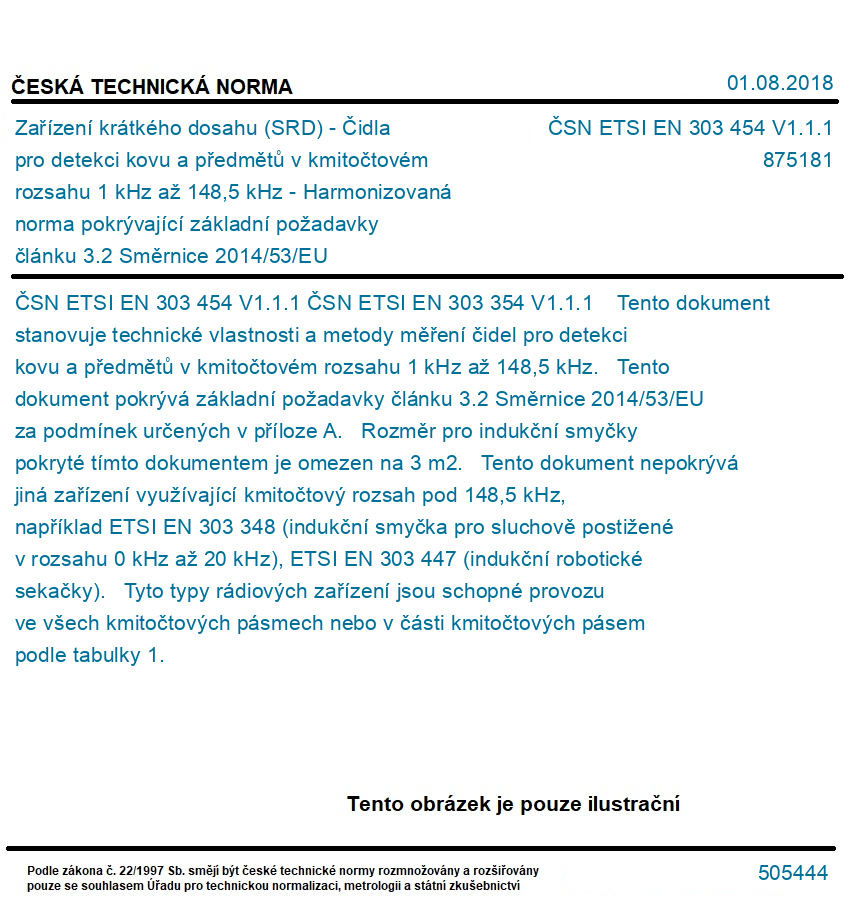 ČESKÁ TECHNICKÁ NORMA

01.08.2018

Zařízení krátkého dosahu (SRD) - Čidla pro detekci kovu a předmětů v kmitočtovém rozsahu 1 kHz až 148,5 kHz - Harmonizovaná norma pokrývající základní požadavky článku 3.2 Směrnice 2014/53/EU

ČSN ETSI EN 303 454 V1.1.1
875181

ČSN ETSI EN 303 454 V1.1.1 ČSN ETSI EN 303 354 V1.1.1 Tento dokument stanovuje technické vlastnosti a metody měření čidel pro detekci kovu a předmětů v kmitočtovém rozsahu 1 kHz až 148,5 kHz. Tento dokument pokrývá základní požadavky článku 3.2 Směrnice 2014/53/EU za podmínek určených v příloze A. Rozměr pro indukční smyčky pokryté tímto dokumentem je omezen na 3 m2. Tento dokument nepokrývá jiná zařízení využívající kmitočtový rozsah pod 148,5 kHz, například ETSI EN 303 348 (indukční smyčka pro sluchově postižené v rozsahu 0 kHz až 20 kHz), ETSI EN 303 447 (indukční robotické sekačky). Tyto typy rádiových zařízení jsou schopné provozu ve všech kmitočtových pásmech nebo v části kmitočtových pásem podle tabulky 1.

Tento obrázek je pouze ilustrační

Podle zákona č. 22/1997 Sb. smějí být české technické normy rozmnožovány a rozšiřovány pouze se souhlasem Úřadu pro technickou normalizaci, metrologii a státní zkušebnictví

505444